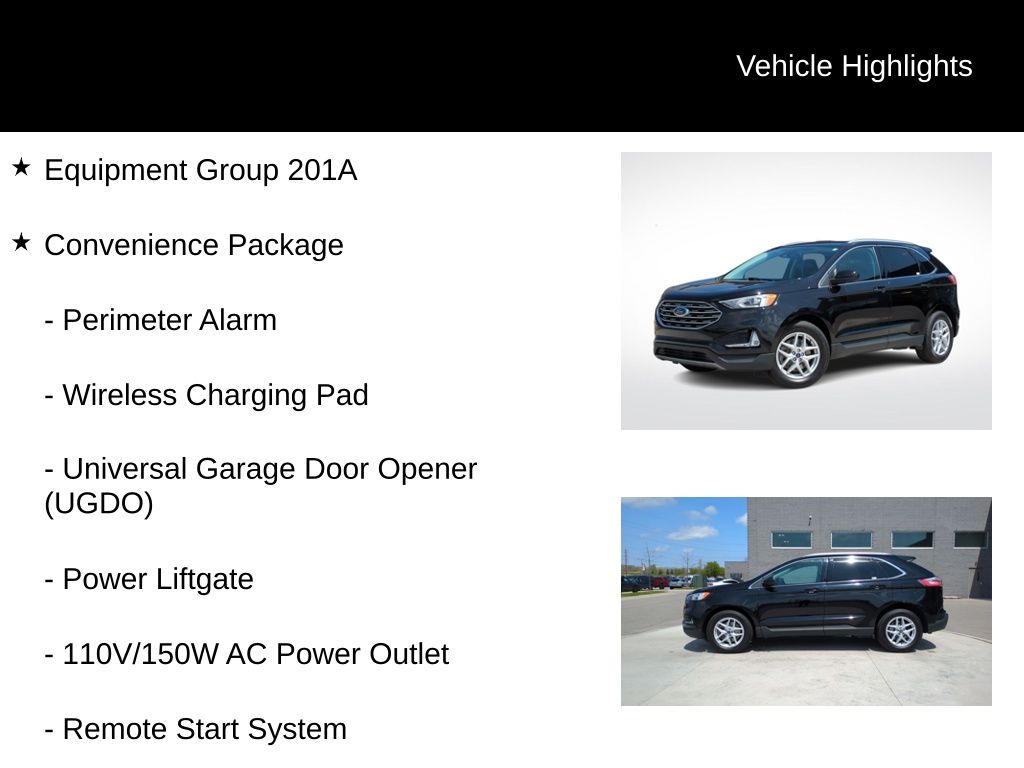 Vehicle Highlights

★ Equipment Group 201A

★ Convenience Package

- Perimeter Alarm

- Wireless Charging Pad

- Universal Garage Door Opener (UGDO)

- Power Liftgate

- 110V/150W AC Power Outlet

- Remote Start System